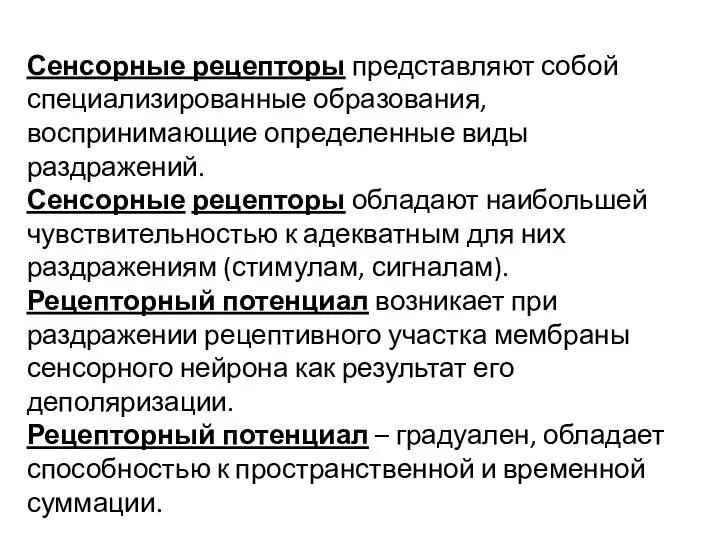 Сенсорные рецепторы представляют собой специализированные образования, воспринимающие определенные виды раздражений.
Сенсорные рецепторы обладают наибольшей чувствительностью к адекватным для них раздражениям (стимулам, сигналам).
Рецепторный потенциал возникает при раздражении рецептивного участка мембраны сенсорного нейрона как результат его деполяризации.
Рецепторный потенциал – градуален, обладает способностью к пространственной и временной суммации.